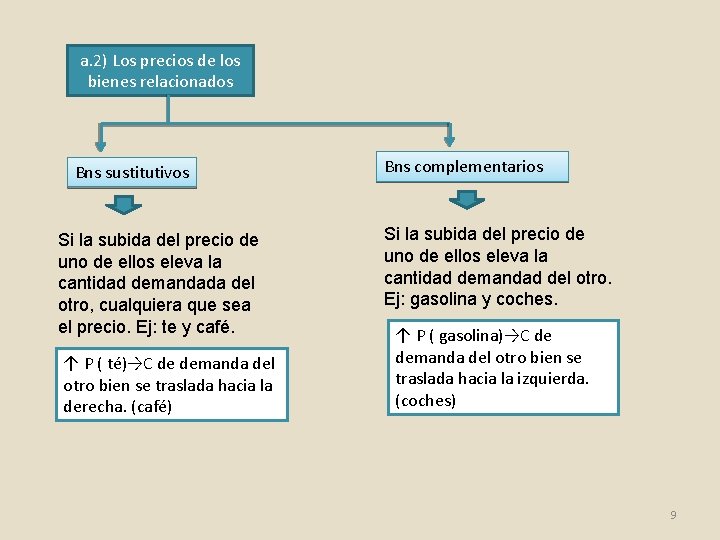 a.2) Los precios de los bienes relacionados

Bns sustitutivos

Si la subida del precio de uno de ellos eleva la cantidad demandada del otro, cualquiera que sea el precio. Ej: te y café.

↑ P ( té)→C de demanda del otro bien se traslada hacia la derecha. (café)

Bns complementarios

Si la subida del precio de uno de ellos eleva la cantidad demandad del otro. Ej: gasolina y coches.

↑ P ( gasolina)→C de demanda del otro bien se traslada hacia la izquierda. (coches)

9